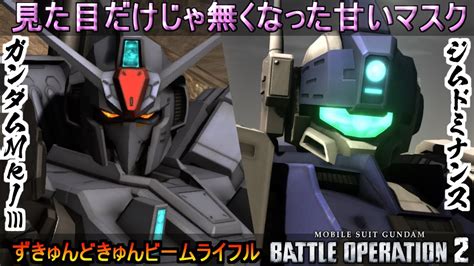 見た目だけじゃ無くなった甘いマスク

ガンダムMk-III

ジムドミナンス

ずきゅんどきゅんビームライフル

MOBILE SUIT GUNDAM
BATTLE OPERATION 2